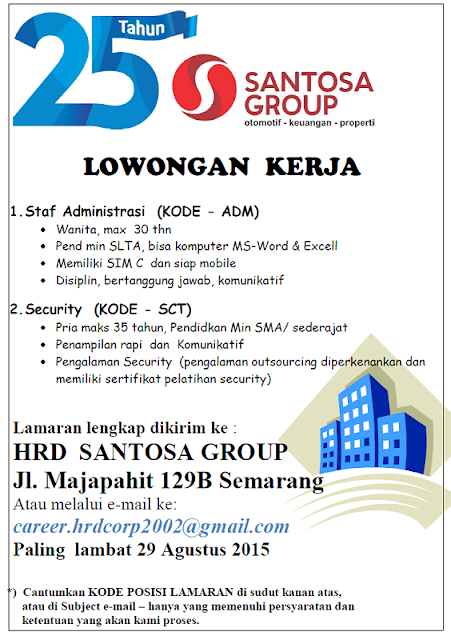 25 Tahun

SANTOSA GROUP
otomotif - keuangan - properti

LOWONGAN KERJA

1. Staf Administrasi (KODE - ADM)
• Wanita, max 30 thn
• Pend min SLTA, bisa komputer MS-Word & Excell
• Memiliki SIM C dan siap mobile
• Disiplin, bertanggung jawab, komunikatif

2. Security (KODE - SCT)
• Pria maks 35 tahun, Pendidkan Min SMA/ sederajat
• Penampilan rapi dan Komunikatif
• Pengalaman Security (pengalaman outsourcing diperkenankan dan memiliki sertifikat pelatihan security)

Lamaran lengkap dikirim ke :
HRD SANTOSA GROUP
Jl. Majapahit 129B Semarang
Atau melalui e-mail ke:
career.hrdcorp2002@gmail.com
Paling lambat 29 Agustus 2015

*) Cantumkan KODE POSISI LAMARAN di sudut kanan atas, atau di Subject e-mail – hanya yang memenuhi persyaratan dan ketentuan yang akan kami proses.